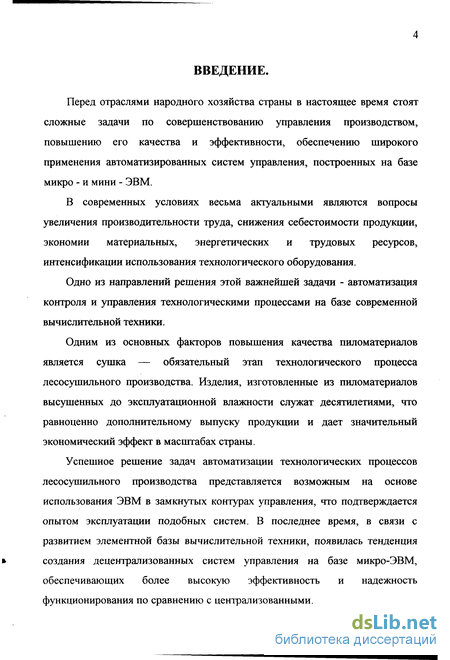 4

ВВЕДЕНИЕ.

Перед отраслями народного хозяйства страны в настоящее время стоят сложные задачи по совершенствованию управления производством, повышению его качества и эффективности, обеспечению широкого применения автоматизированных систем управления, построенных на базе микро - и мини - ЭВМ.

В современных условиях весьма актуальными являются вопросы увеличения производительности труда, снижения себестоимости продукции, экономии материальных, энергетических и трудовых ресурсов, интенсификации использования технологического оборудования.

Одно из направлений решения этой важнейшей задачи - автоматизация контроля и управления технологическими процессами на базе современной вычислительной техники.

Одним из основных факторов повышения качества пиломатериалов является сушка — обязательный этап технологического процесса лесосушильного производства. Изделия, изготовленные из пиломатериалов высушенных до эксплуатационной влажности служат десятилетиями, что равноценно дополнительному выпуску продукции и дает значительный экономический эффект в масштабах страны.

Успешное решение задач автоматизации технологических процессов лесосушильного производства представляется возможным на основе использования ЭВМ в замкнутых контурах управления, что подтверждается опытом эксплуатации подобных систем. В последнее время, в связи с развитием элементной базы вычислительной техники, появилась тенденция создания децентрализованных систем управления на базе микро-ЭВМ, обеспечивающих более высокую эффективность и надежность функционирования по сравнению с централизованными.

dsLib.net
библиотека диссертаций